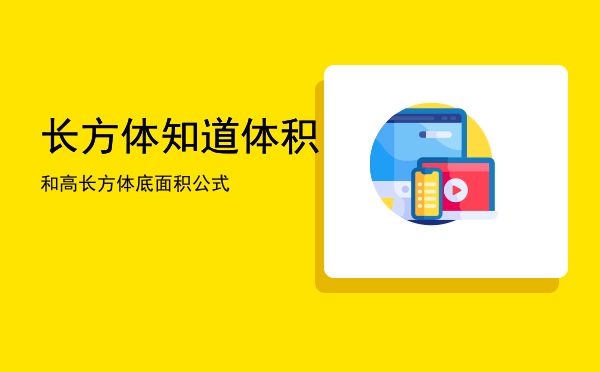 长方体知道体积

和高长方体底面积公式